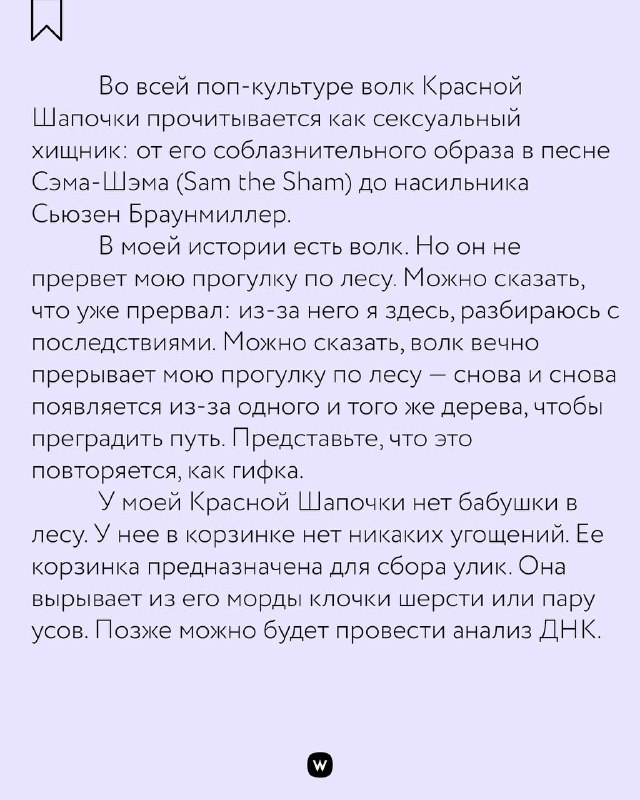 Во всей поп-культуре волк Красной Шапочки прочитывается как сексуальный хищник: от его соблазнительного образа в песне Сэма-Шэма (Sam the Sham) до насильника Сьюзен Браунмиллер.

В моей истории есть волк. Но он не прервет мою прогулку по лесу. Можно сказать, что уже прервал: из-за него я здесь, разбираюсь с последствиями. Можно сказать, волк вечно прерывает мою прогулку по лесу — снова и снова появляется из-за одного и того же дерева, чтобы преградить путь. Представьте, что это повторяется, как гифка.

У моей Красной Шапочки нет бабушки в лесу. У нее в корзинке нет никаких угощений. Ее корзинка предназначена для сбора улик. Она вырывает из его морды клочки шерсти или пару усов. Позже можно будет провести анализ ДНК.

w